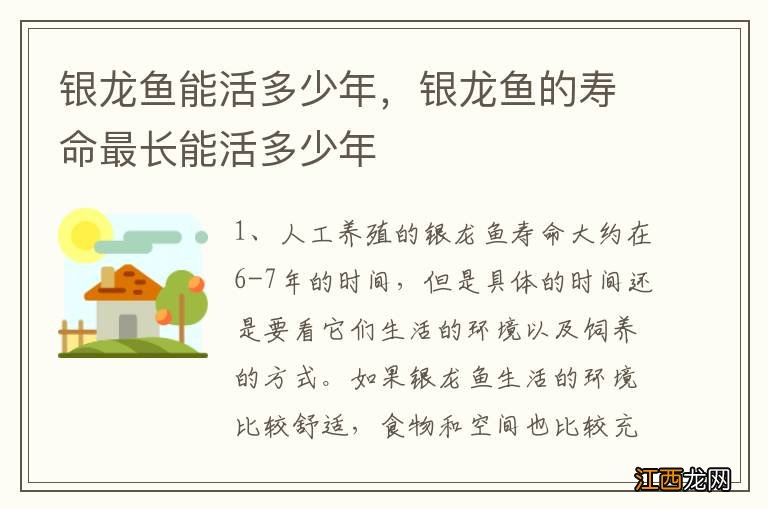 银龙鱼能活多少年，银龙鱼的寿命最长能活多少年

1、人工养殖的银龙鱼寿命大约在6-7年的时间，但是具体的时间还是要看它们生活的环境以及饲养的方式。如果银龙鱼生活的环境比较舒适，食物和空间也比较充

江西龙网